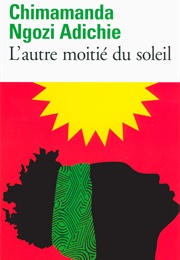 Chimamanda Ngozi Adichie
L'autre moitié du soleil